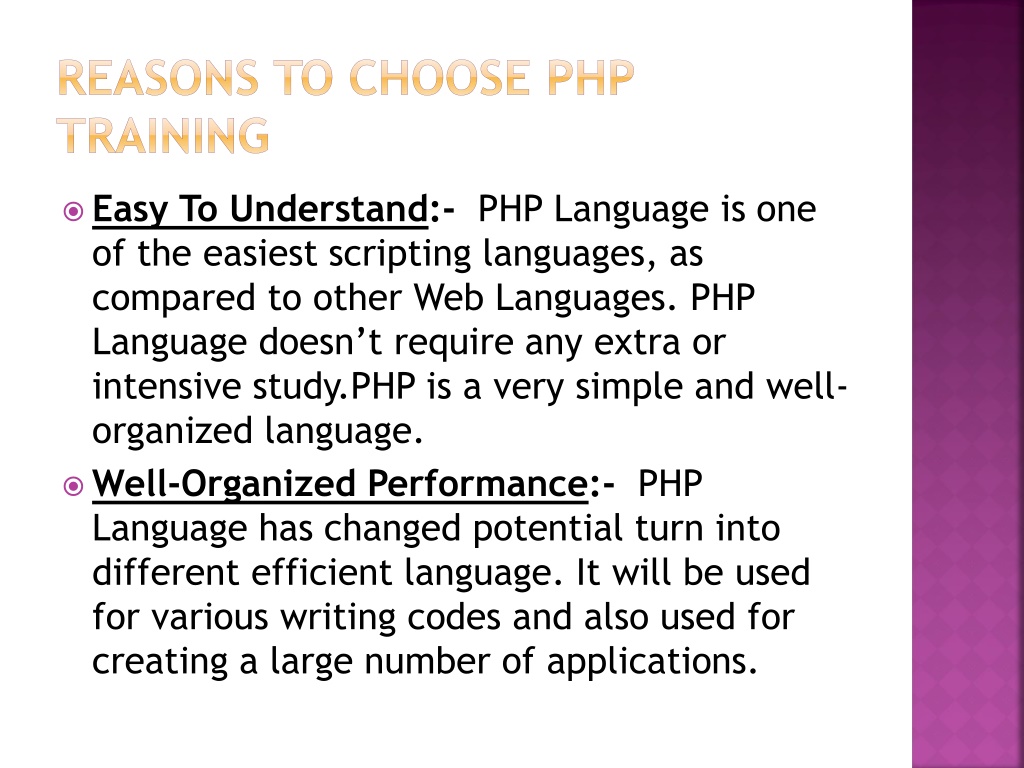 REASONS TO CHOOSE PHP TRAINING

Easy To Understand:- PHP Language is one of the easiest scripting languages, as compared to other Web Languages. PHP Language doesn’t require any extra or intensive study.PHP is a very simple and well-organized language.

Well-Organized Performance:- PHP Language has changed potential turn into different efficient language. It will be used for various writing codes and also used for creating a large number of applications.